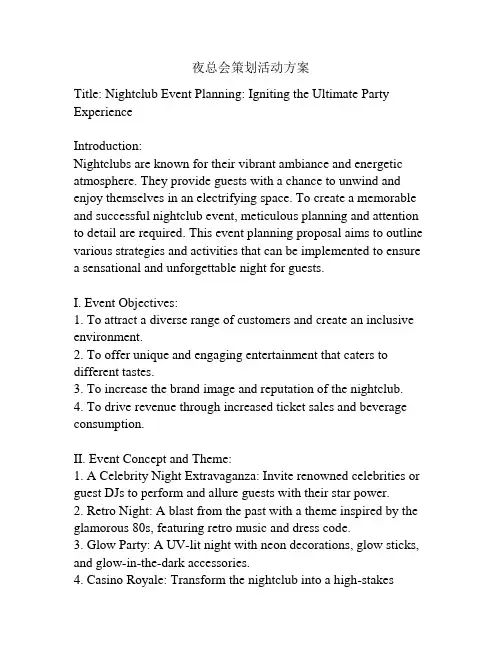 夜总会策划活动方案

Title: Nightclub Event Planning: Igniting the Ultimate Party Experience

Introduction:
Nightclubs are known for their vibrant ambiance and energetic atmosphere. They provide guests with a chance to unwind and enjoy themselves in an electrifying space. To create a memorable and successful nightclub event, meticulous planning and attention to detail are required. This event planning proposal aims to outline various strategies and activities that can be implemented to ensure a sensational and unforgettable night for guests.

I. Event Objectives:
1. To attract a diverse range of customers and create an inclusive environment.
2. To offer unique and engaging entertainment that caters to different tastes.
3. To increase the brand image and reputation of the nightclub.
4. To drive revenue through increased ticket sales and beverage consumption.

II. Event Concept and Theme:
1. A Celebrity Night Extravaganza: Invite renowned celebrities or guest DJs to perform and allure guests with their star power.
2. Retro Night: A blast from the past with a theme inspired by the glamorous 80s, featuring retro music and dress code.
3. Glow Party: A UV-lit night with neon decorations, glow sticks, and glow-in-the-dark accessories.
4. Casino Royale: Transform the nightclub into a high-stakes